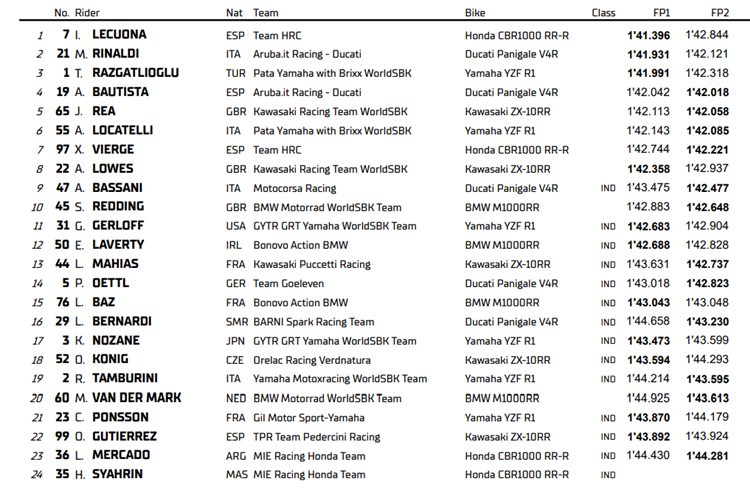 |  | No. | Rider | Nat | Team | Bike | Class | FP1 | FP2 |
|---|---|---|---|---|---|---|---|---|
| 1 | 7 | I. LECUONA | ESP | Team HRC | Honda CBR1000 RR-R |  | 1'41.396 | 1'42.844 |
| 2 | 21 | M. RINALDI | ITA | Aruba.it Racing - Ducati | Ducati Panigale V4R |  | 1'41.931 | 1'42.121 |
| 3 | 1 | T. RAZGATLIOGLU | TUR | Pata Yamaha with Brixx WorldSBK | Yamaha YZF R1 |  | 1'41.991 | 1'42.318 |
| 4 | 19 | A. BAUTISTA | ESP | Aruba.it Racing - Ducati | Ducati Panigale V4R |  | 1'42.042 | 1'42.018 |
| 5 | 65 | J. REA | GBR | Kawasaki Racing Team WorldSBK | Kawasaki ZX-10RR |  | 1'42.113 | 1'42.058 |
| 6 | 55 | A. LOCATELLI | ITA | Pata Yamaha with Brixx WorldSBK | Yamaha YZF R1 |  | 1'42.143 | 1'42.085 |
| 7 | 97 | X. VIERGE | ESP | Team HRC | Honda CBR1000 RR-R |  | 1'42.744 | 1'42.221 |
| 8 | 22 | A. LOWES | GBR | Kawasaki Racing Team WorldSBK | Kawasaki ZX-10RR |  | 1'42.358 | 1'42.937 |
| 9 | 47 | A. BASSANI | ITA | Motocorsa Racing | Ducati Panigale V4R | IND | 1'43.475 | 1'42.477 |
| 10 | 45 | S. REDDING | GBR | BMW Motorrad WorldSBK Team | BMW M1000RR |  | 1'42.883 | 1'42.648 |
| 11 | 31 | G. GERLOFF | USA | GYTR GRT Yamaha WorldSBK Team | Yamaha YZF R1 | IND | 1'42.683 | 1'42.904 |
| 12 | 50 | E. LAVERTY | IRL | Bonovo Action BMW | BMW M1000RR | IND | 1'42.688 | 1'42.828 |
| 13 | 44 | L. MAHIAS | FRA | Kawasaki Puccetti Racing | Kawasaki ZX-10RR | IND | 1'43.631 | 1'42.737 |
| 14 | 5 | P. OETTL | GER | Team Goeleven | Ducati Panigale V4R | IND | 1'43.018 | 1'42.823 |
| 15 | 76 | L. BAZ | FRA | Bonovo Action BMW | BMW M1000RR | IND | 1'43.043 | 1'43.048 |
| 16 | 29 | L. BERNARDI | SMR | BARNI Spark Racing Team | Ducati Panigale V4R | IND | 1'44.658 | 1'43.230 |
| 17 | 3 | K. NOZANE | JPN | GYTR GRT Yamaha WorldSBK Team | Yamaha YZF R1 | IND | 1'43.473 | 1'43.599 |
| 18 | 52 | O. KONIG | CZE | Orelac Racing Verdnatura | Kawasaki ZX-10RR | IND | 1'43.594 | 1'44.293 |
| 19 | 2 | R. TAMBURINI | ITA | Yamaha Motoxracing WorldSBK Team | Yamaha YZF R1 | IND | 1'44.214 | 1'43.595 |
| 20 | 60 | M. VAN DER MARK | NED | BMW Motorrad WorldSBK Team | BMW M1000RR |  | 1'44.925 | 1'43.613 |
| 21 | 23 | C. PONSSON | FRA | Gil Motor Sport-Yamaha | Yamaha YZF R1 | IND | 1'43.870 | 1'44.179 |
| 22 | 99 | O. GUTIERREZ | ESP | TPR Team Pedercini Racing | Kawasaki ZX-10RR | IND | 1'43.892 | 1'43.924 |
| 23 | 36 | L. MERCADO | ARG | MIE Racing Honda Team | Honda CBR1000 RR-R | IND | 1'44.430 | 1'44.281 |
| 24 | 35 | H. SYAHRIN | MAS | MIE Racing Honda Team | Honda CBR1000 RR-R | IND |  |  |